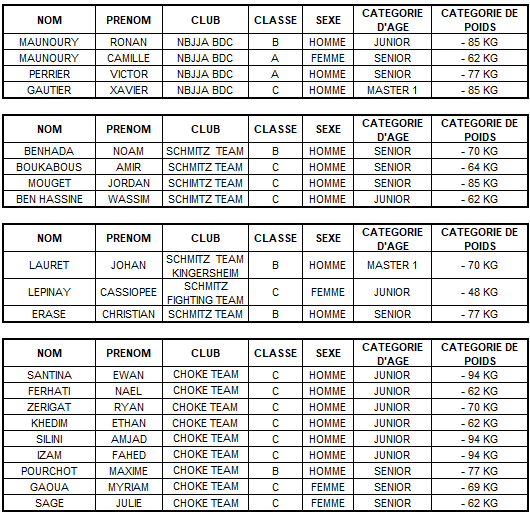 | NOM | PRENOM | CLUB | CLASSE | SEXE | CATEGORIE D'AGE | CATEGORIE DE POIDS |
|---|---|---|---|---|---|---|
| MAUNOURY | RONAN | NBJJA BDC | B | HOMME | JUNIOR | - 85 KG |
| MAUNOURY | CAMILLE | NBJJA BDC | A | FEMME | SENIOR | - 62 KG |
| PERRIER | VICTOR | NBJJA BDC | A | HOMME | SENIOR | - 77 KG |
| GAUTIER | XAVIER | NBJJA BDC | C | HOMME | MASTER 1 | - 85 KG |

| NOM | PRENOM | CLUB | CLASSE | SEXE | CATEGORIE D'AGE | CATEGORIE DE POIDS |
|---|---|---|---|---|---|---|
| BENHADA | NOAM | SCHMITZ TEAM | B | HOMME | SENIOR | - 70 KG |
| BOUKABOUS | AMIR | SCHMITZ TEAM | C | HOMME | SENIOR | - 64 KG |
| MOUGET | JORDAN | SCHIMTZ TEAM | C | HOMME | SENIOR | - 85 KG |
| BEN HASSINE | WASSIM | SCHIMTZ TEAM | C | HOMME | JUNIOR | - 62 KG |

| NOM | PRENOM | CLUB | CLASSE | SEXE | CATEGORIE D'AGE | CATEGORIE DE POIDS |
|---|---|---|---|---|---|---|
| LAURET | JOHAN | SCHMITZ TEAM KINGERSHEIM | B | HOMME | MASTER 1 | - 70 KG |
| LEPINAY | CASSIOPEE | SCHMITZ FIGHTING TEAM | C | FEMME | JUNIOR | - 48 KG |
| ERASE | CHRISTIAN | SCHMITZ TEAM | B | HOMME | SENIOR | - 77 KG |

| NOM | PRENOM | CLUB | CLASSE | SEXE | CATEGORIE D'AGE | CATEGORIE DE POIDS |
|---|---|---|---|---|---|---|
| SANTINA | EWAN | CHOKE TEAM | C | HOMME | JUNIOR | - 94 KG |
| FERHATI | NAEL | CHOKE TEAM | C | HOMME | JUNIOR | - 62 KG |
| ZERIGAT | RYAN | CHOKE TEAM | C | HOMME | JUNIOR | - 70 KG |
| KHEDIM | ETHAN | CHOKE TEAM | C | HOMME | JUNIOR | - 62 KG |
| SILINI | AMJAD | CHOKE TEAM | C | HOMME | JUNIOR | - 94 KG |
| IZAM | FAHED | CHOKE TEAM | C | HOMME | JUNIOR | - 94 KG |
| POURCHOT | MAXIME | CHOKE TEAM | B | HOMME | SENIOR | - 77 KG |
| GAOUA | MYRIAM | CHOKE TEAM | C | FEMME | SENIOR | - 69 KG |
| SAGE | JULIE | CHOKE TEAM | C | FEMME | SENIOR | - 62 KG |